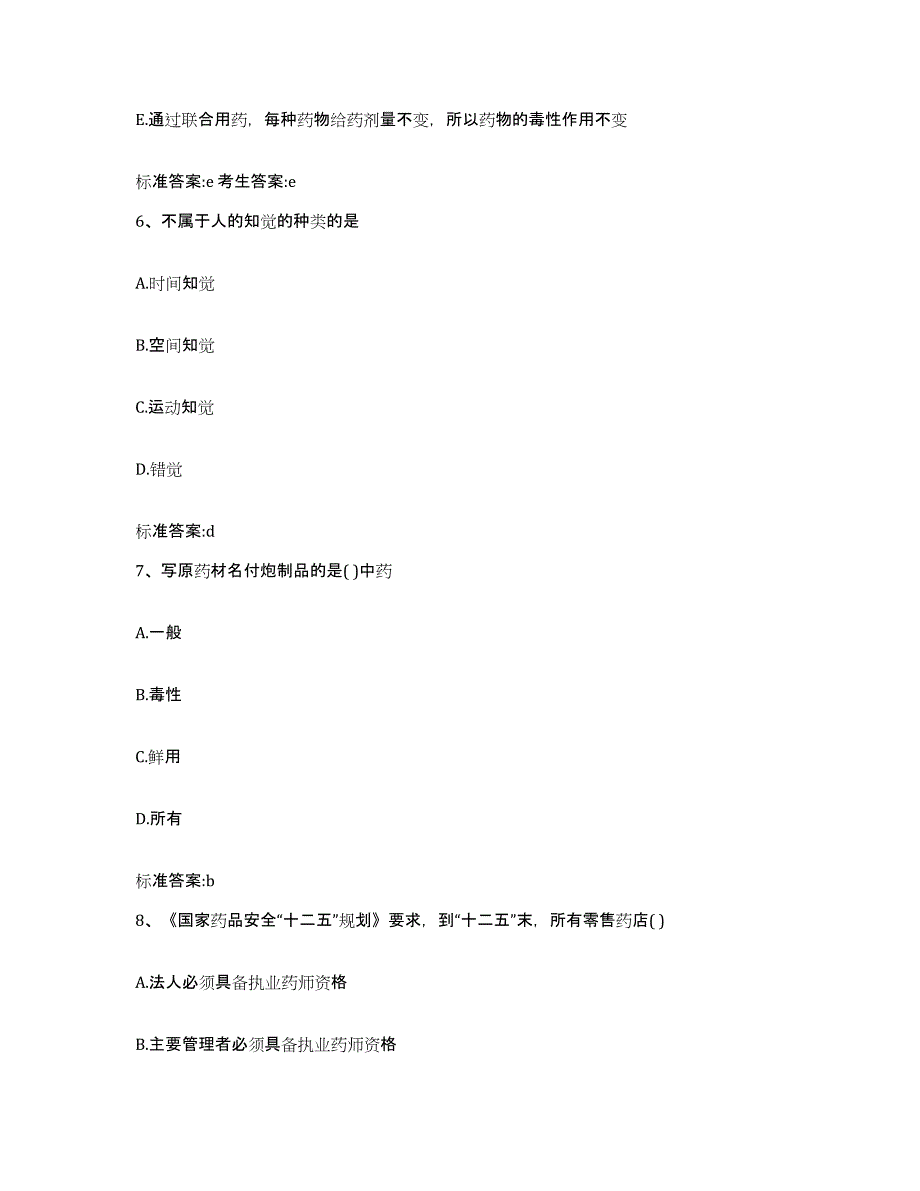 E.通过联合用药，每种药物给药剂量不变，所以药物的毒性作用不变

标准答案:e 考生答案:e

6、不属于人的知觉的种类的是

A.时间知觉

B.空间知觉

C.运动知觉

D.错觉

标准答案:d

7、写原药材名付炮制品的是( )中药

A.一般

B.毒性

C.鲜用

D.所有

标准答案:b

8、《国家药品安全“十二五”规划》要求，到“十二五”末，所有零售药店( )

A.法人必须具备执业药师资格

B.主要管理者必须具备执业药师资格